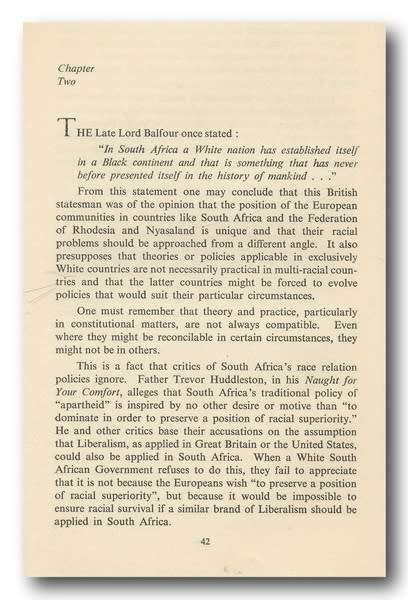 Chapter
Two

THE Late Lord Balfour once stated :

"In South Africa a White nation has established itself in a Black continent and that is something that has never before presented itself in the history of mankind . . ."

From this statement one may conclude that this British statesman was of the opinion that the position of the European communities in countries like South Africa and the Federation of Rhodesia and Nyasaland is unique and that their racial problems should be approached from a different angle. It also presupposes that theories or policies applicable in exclusively White countries are not necessarily practical in multi-racial countries and that the latter countries might be forced to evolve policies that would suit their particular circumstances.

One must remember that theory and practice, particularly in constitutional matters, are not always compatible. Even where they might be reconcilable in certain circumstances, they might not be in others.

This is a fact that critics of South Africa's race relation policies ignore. Father Trevor Huddleston, in his Naught for Your Comfort, alleges that South Africa's traditional policy of "apartheid" is inspired by no other desire or motive than "to dominate in order to preserve a position of racial superiority." He and other critics base their accusations on the assumption that Liberalism, as applied in Great Britain or the United States, could also be applied in South Africa. When a White South African Government refuses to do this, they fail to appreciate that it is not because the Europeans wish "to preserve a position of racial superiority", but because it would be impossible to ensure racial survival if a similar brand of Liberalism should be applied in South Africa.

42